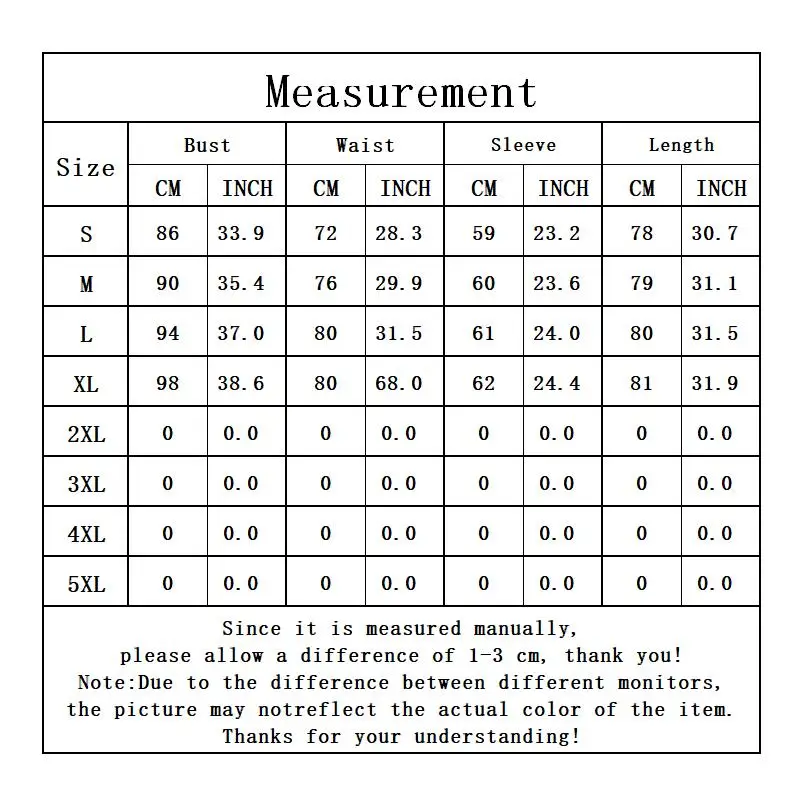 Measurement

| Size | Bust CM | Bust INCH | Waist CM | Waist INCH | Sleeve CM | Sleeve INCH | Length CM | Length INCH |
|---|---|---|---|---|---|---|---|---|
| S | 86 | 33.9 | 72 | 28.3 | 59 | 23.2 | 78 | 30.7 |
| M | 90 | 35.4 | 76 | 29.9 | 60 | 23.6 | 79 | 31.1 |
| L | 94 | 37.0 | 80 | 31.5 | 61 | 24.0 | 80 | 31.5 |
| XL | 98 | 38.6 | 80 | 68.0 | 62 | 24.4 | 81 | 31.9 |
| 2XL | 0 | 0.0 | 0 | 0.0 | 0 | 0.0 | 0 | 0.0 |
| 3XL | 0 | 0.0 | 0 | 0.0 | 0 | 0.0 | 0 | 0.0 |
| 4XL | 0 | 0.0 | 0 | 0.0 | 0 | 0.0 | 0 | 0.0 |
| 5XL | 0 | 0.0 | 0 | 0.0 | 0 | 0.0 | 0 | 0.0 |

Since it is measured manually, please allow a difference of 1-3 cm, thank you!
Note:Due to the difference between different monitors, the picture may notreflect the actual color of the item.
Thanks for your understanding!